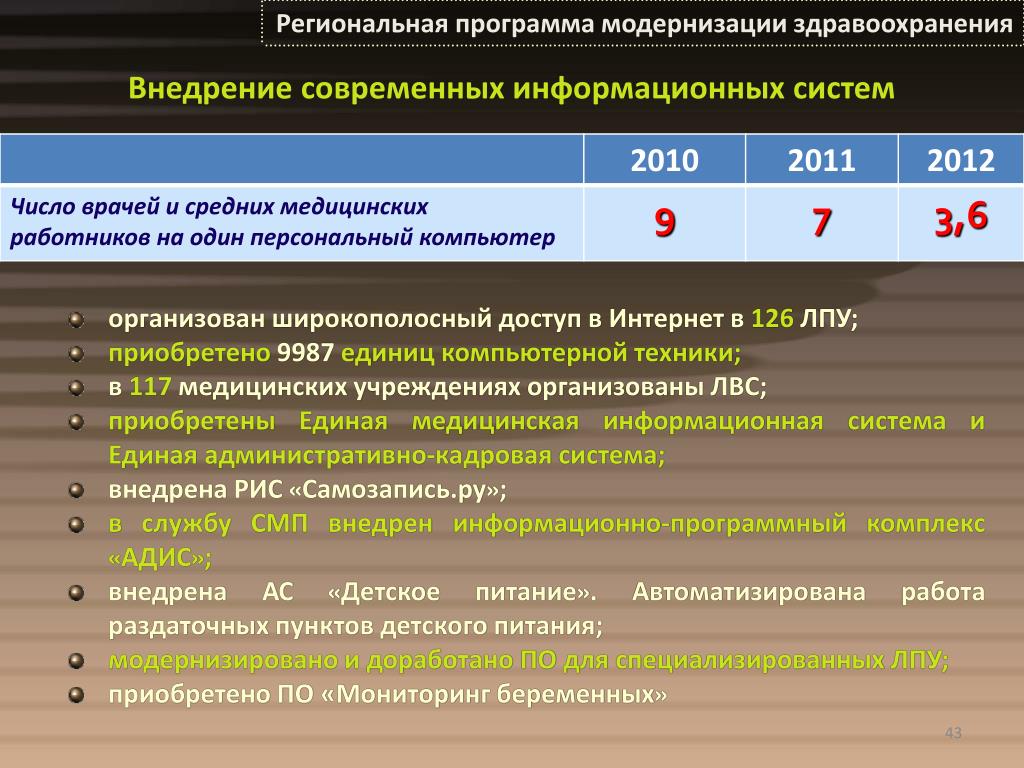 Региональная программа модернизации здравоохранения

Внедрение современных информационных систем

| | 2010 | 2011 | 2012 |
|---|---|---|---|
| Число врачей и средних медицинских работников на один персональный компьютер | 9 | 7 | 3,6 |

организован широкополосный доступ в Интернет в 126 ЛПУ;
приобретено 9987 единиц компьютерной техники;
в 117 медицинских учреждениях организованы ЛВС;
приобретены Единая медицинская информационная система и Единая административно-кадровая система;
внедрена РИС «Самозапись.ру»;
в службу СМП внедрен информационно-программный комплекс «АДИС»;
внедрена АС «Детское питание». Автоматизирована работа раздаточных пунктов детского питания;
модернизировано и доработано ПО для специализированных ЛПУ;
приобретено ПО «Мониторинг беременных»

43